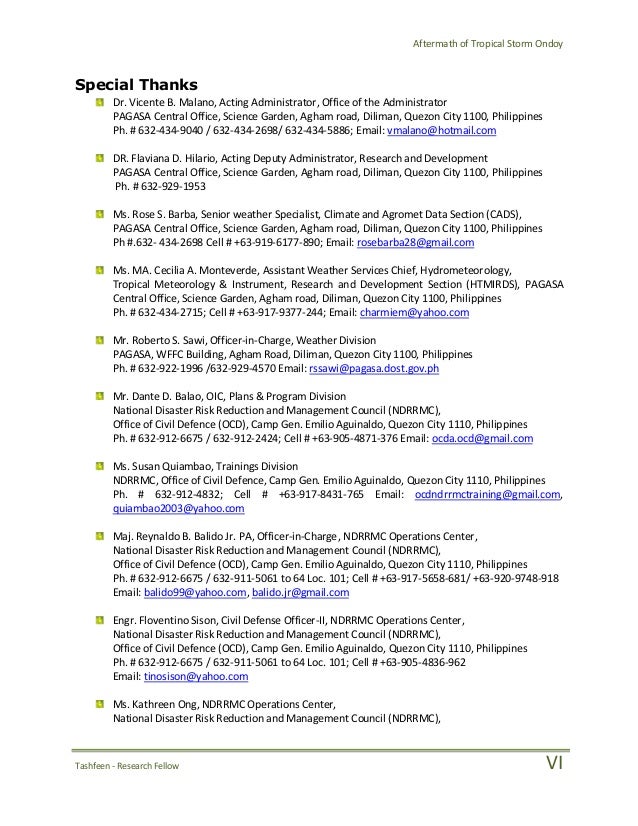 Aftermath of Tropical Storm Ondoy

Special Thanks

Dr. Vicente B. Malano, Acting Administrator, Office of the Administrator
PAGASA Central Office, Science Garden, Agham road, Diliman, Quezon City 1100, Philippines
Ph. # 632-434-9040 / 632-434-2698/ 632-434-5886; Email: vmalano@hotmail.com

DR. Flaviana D. Hilario, Acting Deputy Administrator, Research and Development
PAGASA Central Office, Science Garden, Agham road, Diliman, Quezon City 1100, Philippines
Ph. # 632-929-1953

Ms. Rose S. Barba, Senior weather Specialist, Climate and Agromet Data Section (CADS),
PAGASA Central Office, Science Garden, Agham road, Diliman, Quezon City 1100, Philippines
Ph #.632- 434-2698 Cell # +63-919-6177-890; Email: rosebarba28@gmail.com

Ms. MA. Cecilia A. Monteverde, Assistant Weather Services Chief, Hydrometeorology, Tropical Meteorology & Instrument, Research and Development Section (HTMIRDS), PAGASA Central Office, Science Garden, Agham road, Diliman, Quezon City 1100, Philippines
Ph. # 632-434-2715; Cell # +63-917-9377-244; Email: charmiem@yahoo.com

Mr. Roberto S. Sawi, Officer-in-Charge, Weather Division
PAGASA, WFFC Building, Agham Road, Diliman, Quezon City 1100, Philippines
Ph. # 632-922-1996 /632-929-4570 Email: rssawi@pagasa.dost.gov.ph

Mr. Dante D. Balao, OIC, Plans & Program Division
National Disaster Risk Reduction and Management Council (NDRRMC),
Office of Civil Defence (OCD), Camp Gen. Emilio Aguinaldo, Quezon City 1110, Philippines
Ph. # 632-912-6675 / 632-912-2424; Cell # +63-905-4871-376 Email: ocda.ocd@gmail.com

Ms. Susan Quiambao, Trainings Division
NDRRMC, Office of Civil Defence, Camp Gen. Emilio Aguinaldo, Quezon City 1110, Philippines
Ph. # 632-912-4832; Cell # +63-917-8431-765 Email: ocdndrrmctraining@gmail.com, quiambao2003@yahoo.com

Maj. Reynaldo B. Balido Jr. PA, Officer-in-Charge, NDRRMC Operations Center,
National Disaster Risk Reduction and Management Council (NDRRMC),
Office of Civil Defence (OCD), Camp Gen. Emilio Aguinaldo, Quezon City 1110, Philippines
Ph. # 632-912-6675 / 632-911-5061 to 64 Loc. 101; Cell # +63-917-5658-681/ +63-920-9748-918
Email: balido99@yahoo.com, balido.jr@gmail.com

Engr. Floventino Sison, Civil Defense Officer-II, NDRRMC Operations Center,
National Disaster Risk Reduction and Management Council (NDRRMC),
Office of Civil Defence (OCD), Camp Gen. Emilio Aguinaldo, Quezon City 1110, Philippines
Ph. # 632-912-6675 / 632-911-5061 to 64 Loc. 101; Cell # +63-905-4836-962
Email: tinosison@yahoo.com

Ms. Kathreen Ong, NDRRMC Operations Center,
National Disaster Risk Reduction and Management Council (NDRRMC),

Tashfeen - Research Fellow
VI